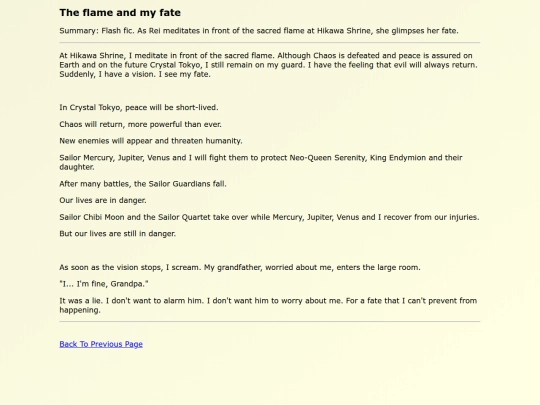 The flame and my fate

Summary: Flash fic. As Rei meditates in front of the sacred flame at Hikawa Shrine, she glimpses her fate.

At Hikawa Shrine, I meditate in front of the sacred flame. Although Chaos is defeated and peace is assured on Earth and on the future Crystal Tokyo, I still remain on my guard. I have the feeling that evil will always return. Suddenly, I have a vision. I see my fate.

In Crystal Tokyo, peace will be short-lived.

Chaos will return, more powerful than ever.

New enemies will appear and threaten humanity.

Sailor Mercury, Jupiter, Venus and I will fight them to protect Neo-Queen Serenity, King Endymion and their daughter.

After many battles, the Sailor Guardians fall.

Our lives are in danger.

Sailor Chibi Moon and the Sailor Quartet take over while Mercury, Jupiter, Venus and I recover from our injuries.

But our lives are still in danger.

As soon as the vision stops, I scream. My grandfather, worried about me, enters the large room.

"I... I'm fine, Grandpa."

It was a lie. I don't want to alarm him. I don't want him to worry about me. For a fate that I can't prevent from happening.

Back To Previous Page